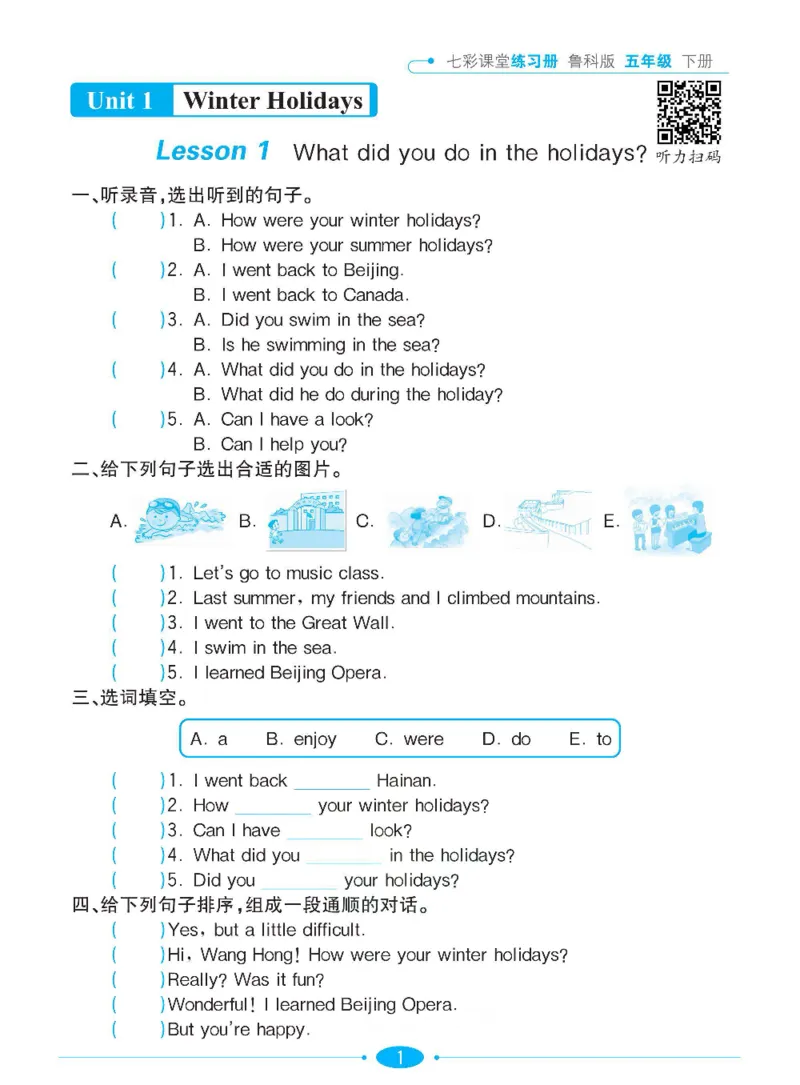 七彩课堂练习册 鲁科版 五年级 下册

Unit 1 Winter Holidays

Lesson 1 What did you do in the holidays? 听力扫码

一、听录音,选出听到的句子。

(　　)1. A. How were your winter holidays?
B. How were your summer holidays?

(　　)2. A. I went back to Beijing.
B. I went back to Canada.

(　　)3. A. Did you swim in the sea?
B. Is he swimming in the sea?

(　　)4. A. What did you do in the holidays?
B. What did he do during the holiday?

(　　)5. A. Can I have a look?
B. Can I help you?

二、给下列句子选出合适的图片。

A. B. C. D. E.

(　　)1. Let's go to music class.
(　　)2. Last summer, my friends and I climbed mountains.
(　　)3. I went to the Great Wall.
(　　)4. I swim in the sea.
(　　)5. I learned Beijing Opera.

三、选词填空。

A. a B. enjoy C. were D. do E. to

(　　)1. I went back ____ Hainan.
(　　)2. How ____ your winter holidays?
(　　)3. Can I have ____ look?
(　　)4. What did you ____ in the holidays?
(　　)5. Did you ____ your holidays?

四、给下列句子排序,组成一段通顺的对话。

(　　)Yes, but a little difficult.
(　　)Hi, Wang Hong! How were your winter holidays?
(　　)Really? Was it fun?
(　　)Wonderful! I learned Beijing Opera.
(　　)But you're happy.

1